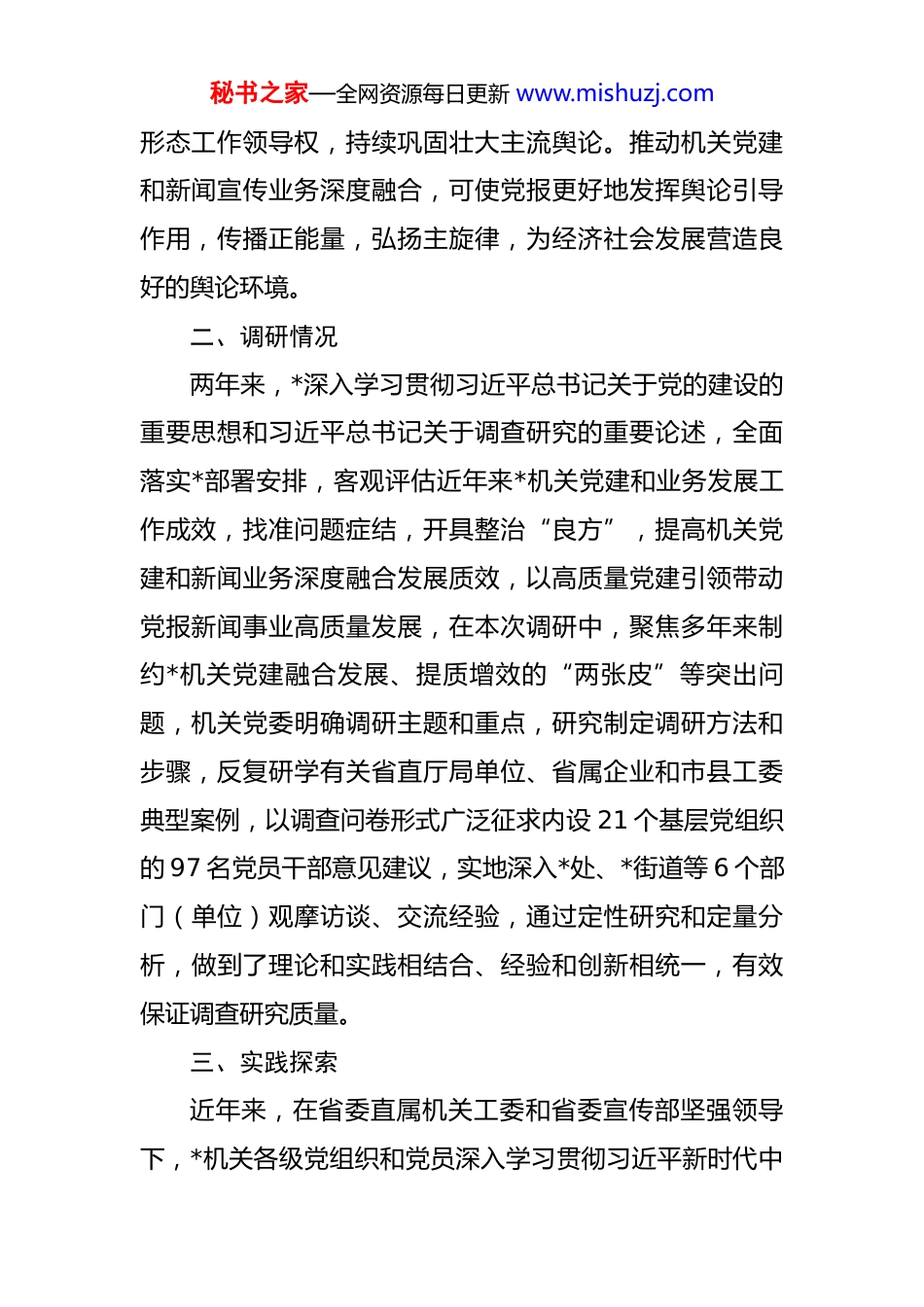 秘书之家—全网资源每日更新 www.mishuzj.com

形态工作领导权，持续巩固壮大主流舆论。推动机关党建和新闻宣传业务深度融合，可使党报更好地发挥舆论引导作用，传播正能量，弘扬主旋律，为经济社会发展营造良好的舆论环境。

二、调研情况

两年来，*深入学习贯彻习近平总书记关于党的建设的重要思想和习近平总书记关于调查研究的重要论述，全面落实*部署安排，客观评估近年来*机关党建和业务发展工作成效，找准问题症结，开具整治“良方”，提高机关党建和新闻业务深度融合发展质效，以高质量党建引领带动党报新闻事业高质量发展，在本次调研中，聚焦多年来制约*机关党建融合发展、提质增效的“两张皮”等突出问题，机关党委明确调研主题和重点，研究制定调研方法和步骤，反复研学有关省直厅局单位、省属企业和市县工委典型案例，以调查问卷形式广泛征求内设 21 个基层党组织的 97 名党员干部意见建议，实地深入*处、*街道等 6 个部门（单位）观摩访谈、交流经验，通过定性研究和定量分析，做到了理论和实践相结合、经验和创新相统一，有效保证调查研究质量。

三、实践探索

近年来，在省委直属机关工委和省委宣传部坚强领导下，*机关各级党组织和党员深入学习贯彻习近平新时代中